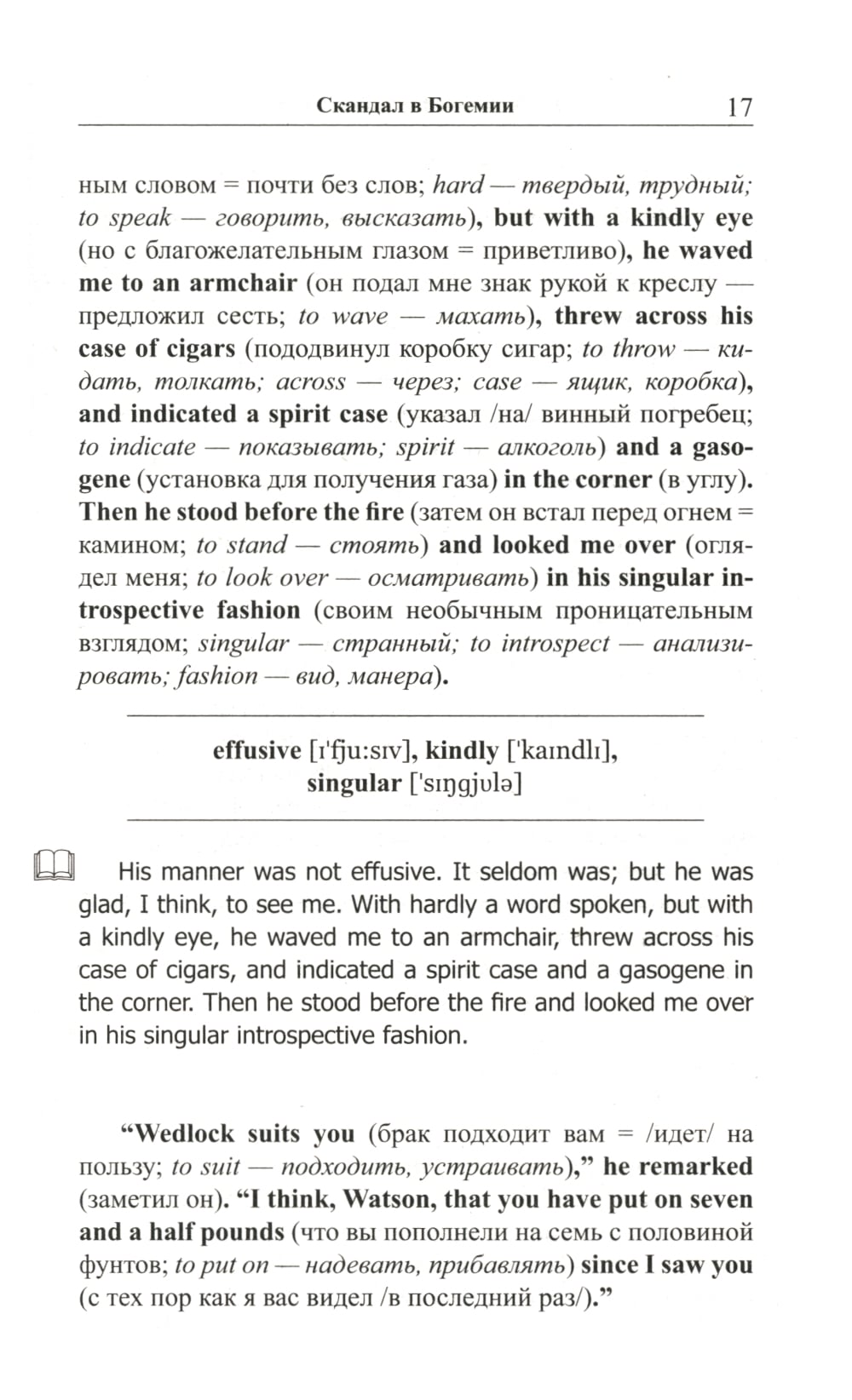 Скандал в Богемии 17

ным словом = почти без слов; hard — твердый, трудный; to speak — говорить, высказать), but with a kindly eye (но с благожелательным глазом = приветливо), he waved me to an armchair (он подал мне знак рукой к креслу — предложил сесть; to wave — махать), threw across his case of cigars (пододвинул коробку сигар; to throw — кидать, толкать; across — через; case — ящик, коробка), and indicated a spirit case (указал /на/ винный погребец; to indicate — показывать; spirit — алкоголь) and a gasogene (установка для получения газа) in the corner (в углу). Then he stood before the fire (затем он встал перед огнем = камином; to stand — стоять) and looked me over (оглядел меня; to look over — осматривать) in his singular introspective fashion (своим необычным проницательным взглядом; singular — странный; to introspect — анализировать; fashion — вид, манера).

effusive [ɪ'fju:sɪv], kindly ['kaɪndlɪ], singular ['sɪŋgjʊlə]

His manner was not effusive. It seldom was; but he was glad, I think, to see me. With hardly a word spoken, but with a kindly eye, he waved me to an armchair, threw across his case of cigars, and indicated a spirit case and a gasogene in the corner. Then he stood before the fire and looked me over in his singular introspective fashion.

“Wedlock suits you (брак подходит вам = /идет/ на пользу; to suit — подходить, устраивать),” he remarked (заметил он). “I think, Watson, that you have put on seven and a half pounds (что вы пополнели на семь с половиной фунтов; to put on — надевать, прибавлять) since I saw you (с тех пор как я вас видел /в последний раз/).”